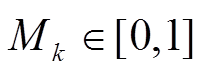 $M_k \in [0,1]$